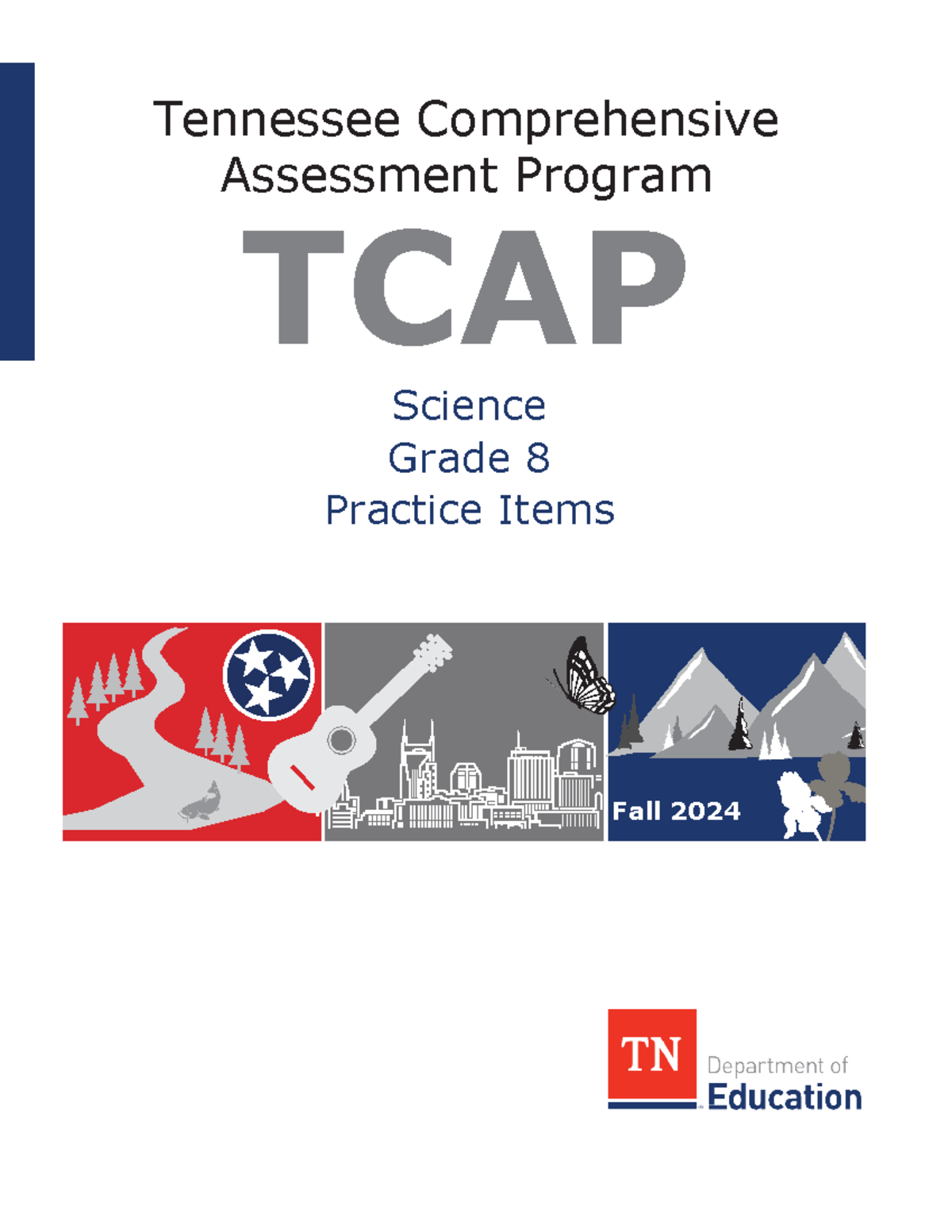 Tennessee Comprehensive Assessment Program

TCAP

Science
Grade 8
Practice Items

Fall 2024

TN Department of Education